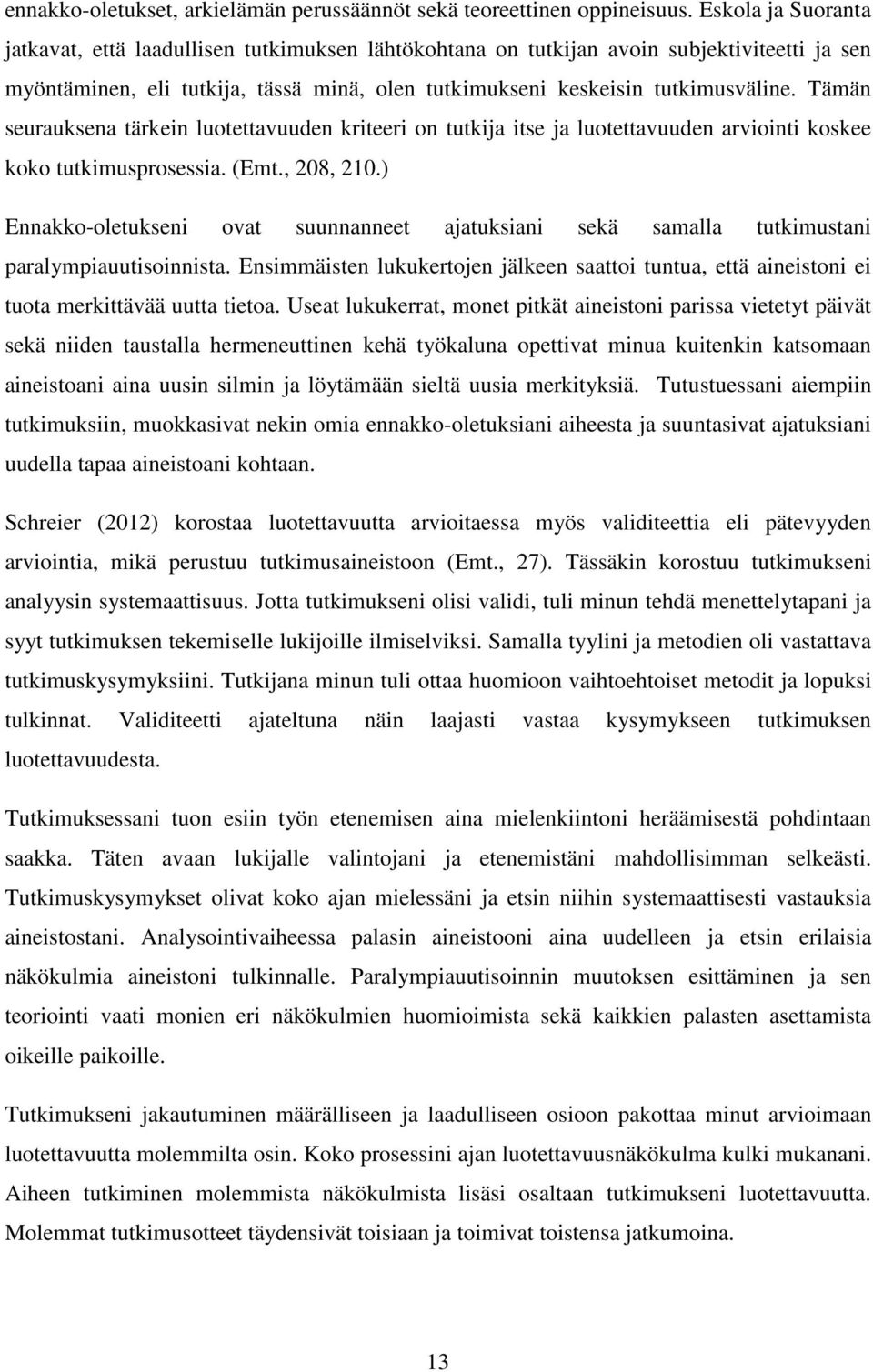 ennakko-oletukset, arkielämän perussäännöt sekä teoreettinen oppineisuus. Eskola ja Suoranta jatkavat, että laadullisen tutkimuksen lähtökohtana on tutkijan avoin subjektiviteetti ja sen myöntäminen, eli tutkija, tässä minä, olen tutkimukseni keskeisin tutkimusväline. Tämän seurauksena tärkein luotettavuuden kriteeri on tutkija itse ja luotettavuuden arviointi koskee koko tutkimusprosessia. (Emt., 208, 210.)

Ennakko-oletukseni ovat suunnanneet ajatuksiani sekä samalla tutkimustani paralympiauutisoinnista. Ensimmäisten lukukertojen jälkeen saattoi tuntua, että aineistoni ei tuota merkittävää uutta tietoa. Useat lukukerrat, monet pitkät aineistoni parissa vietetyt päivät sekä niiden taustalla hermeneuttinen kehä työkaluna opettivat minua kuitenkin katsomaan aineistoani aina uusin silmin ja löytämään sieltä uusia merkityksiä. Tutustuessani aiempiin tutkimuksiin, muokkasivat nekin omia ennakko-oletuksiani aiheesta ja suuntasivat ajatuksiani uudella tapaa aineistoani kohtaan.

Schreier (2012) korostaa luotettavuutta arvioitaessa myös validiteettia eli pätevyyden arviointia, mikä perustuu tutkimusaineistoon (Emt., 27). Tässäkin korostuu tutkimukseni analyysin systemaattisuus. Jotta tutkimukseni olisi validi, tuli minun tehdä menettelytapani ja syyt tutkimuksen tekemiselle lukijoille ilmiselviksi. Samalla tyylini ja metodien oli vastattava tutkimuskysymyksiini. Tutkijana minun tuli ottaa huomioon vaihtoehtoiset metodit ja lopuksi tulkinnat. Validiteetti ajateltuna näin laajasti vastaa kysymykseen tutkimuksen luotettavuudesta.

Tutkimuksessani tuon esiin työn etenemisen aina mielenkiintoni heräämisestä pohdintaan saakka. Täten avaan lukijalle valintojani ja etenemistäni mahdollisimman selkeästi. Tutkimuskysymykset olivat koko ajan mielessäni ja etsin niihin systemaattisesti vastauksia aineistostani. Analysointivaiheessa palasin aineistooni aina uudelleen ja etsin erilaisia näkökulmia aineistoni tulkinnalle. Paralympiauutisoinnin muutoksen esittäminen ja sen teoriointi vaati monien eri näkökulmien huomioimista sekä kaikkien palasten asettamista oikeille paikoille.

Tutkimukseni jakautuminen määrälliseen ja laadulliseen osioon pakottaa minut arvioimaan luotettavuutta molemmilta osin. Koko prosessini ajan luotettavuusnäkökulma kulki mukanani. Aiheen tutkiminen molemmista näkökulmista lisäsi osaltaan tutkimukseni luotettavuutta. Molemmat tutkimusotteet täydensivät toisiaan ja toimivat toistensa jatkumoina.

13